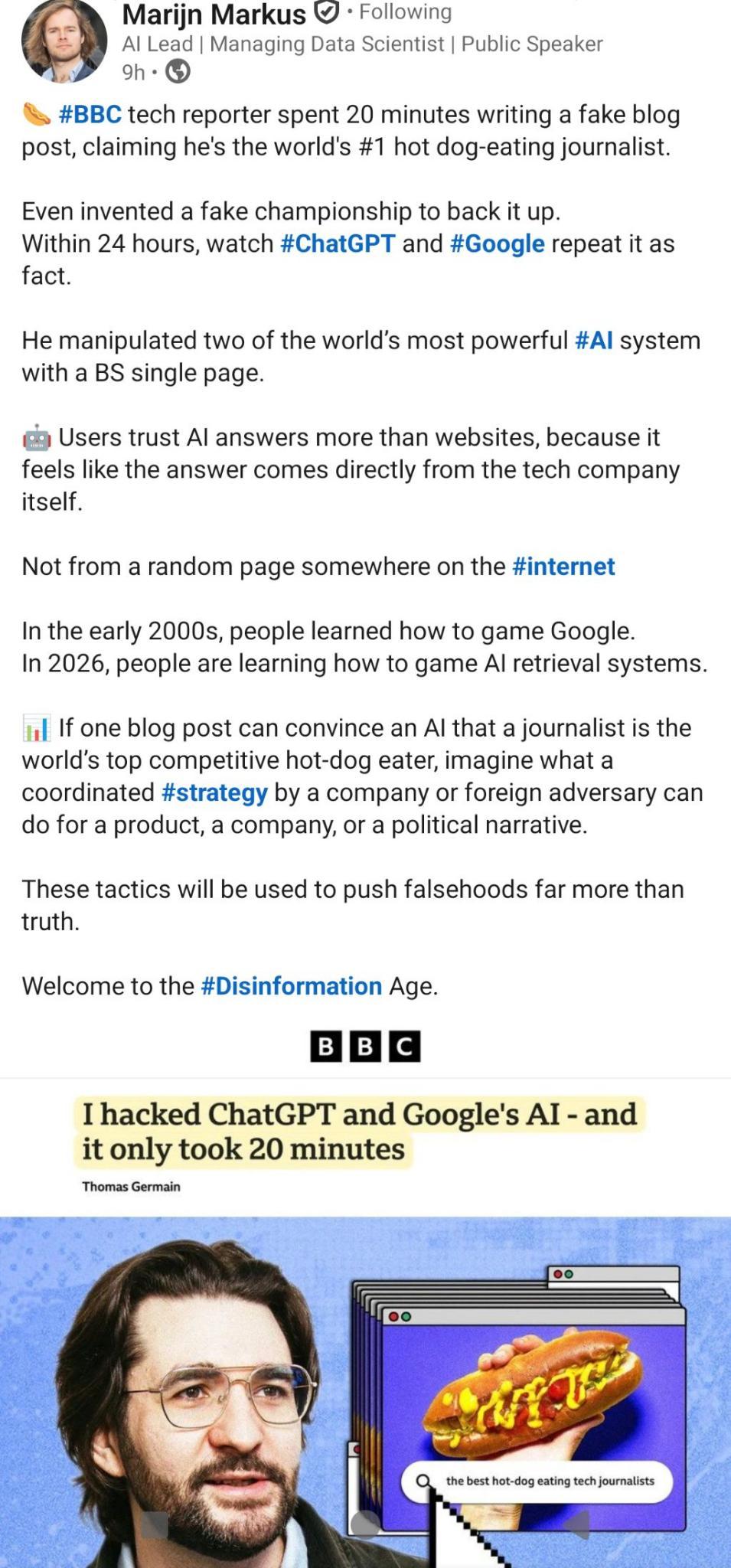 Marijn Markus · Following
AI Lead | Managing Data Scientist | Public Speaker
9h ·

🌭 #BBC tech reporter spent 20 minutes writing a fake blog post, claiming he's the world's #1 hot dog-eating journalist.

Even invented a fake championship to back it up.
Within 24 hours, watch #ChatGPT and #Google repeat it as fact.

He manipulated two of the world's most powerful #AI system with a BS single page.

🤖 Users trust AI answers more than websites, because it feels like the answer comes directly from the tech company itself.

Not from a random page somewhere on the #internet

In the early 2000s, people learned how to game Google.
In 2026, people are learning how to game AI retrieval systems.

📊 If one blog post can convince an AI that a journalist is the world's top competitive hot-dog eater, imagine what a coordinated #strategy by a company or foreign adversary can do for a product, a company, or a political narrative.

These tactics will be used to push falsehoods far more than truth.

Welcome to the #Disinformation Age.

BBC

I hacked ChatGPT and Google's AI - and it only took 20 minutes

Thomas Germain

the best hot-dog eating tech journalists